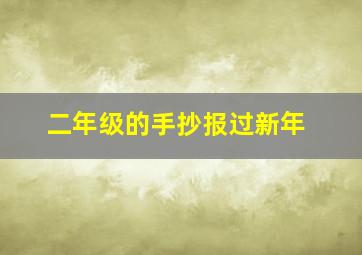 二年级的手抄报过新年